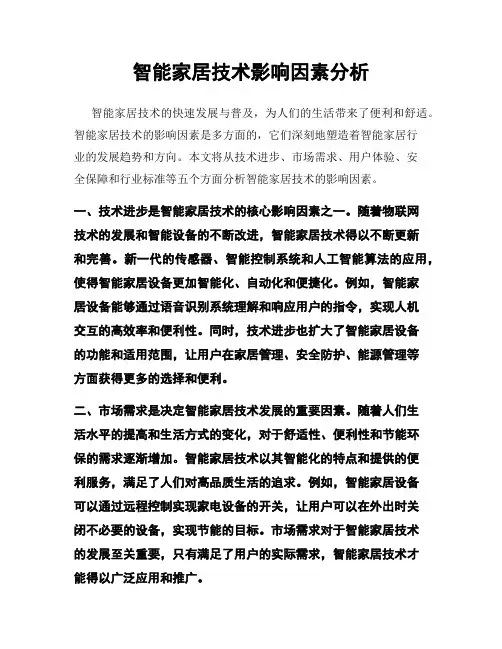 智能家居技术影响因素分析

智能家居技术的快速发展与普及，为人们的生活带来了便利和舒适。智能家居技术的影响因素是多方面的，它们深刻地塑造着智能家居行业的发展趋势和方向。本文将从技术进步、市场需求、用户体验、安全保障和行业标准等五个方面分析智能家居技术的影响因素。

一、技术进步是智能家居技术的核心影响因素之一。随着物联网技术的发展和智能设备的不断改进，智能家居技术得以不断更新和完善。新一代的传感器、智能控制系统和人工智能算法的应用，使得智能家居设备更加智能化、自动化和便捷化。例如，智能家居设备能够通过语音识别系统理解和响应用户的指令，实现人机交互的高效率和便利性。同时，技术进步也扩大了智能家居设备的功能和适用范围，让用户在家居管理、安全防护、能源管理等方面获得更多的选择和便利。

二、市场需求是决定智能家居技术发展的重要因素。随着人们生活水平的提高和生活方式的变化，对于舒适性、便利性和节能环保的需求逐渐增加。智能家居技术以其智能化的特点和提供的便利服务，满足了人们对高品质生活的追求。例如，智能家居设备可以通过远程控制实现家电设备的开关，让用户可以在外出时关闭不必要的设备，实现节能的目标。市场需求对于智能家居技术的发展至关重要，只有满足了用户的实际需求，智能家居技术才能得以广泛应用和推广。